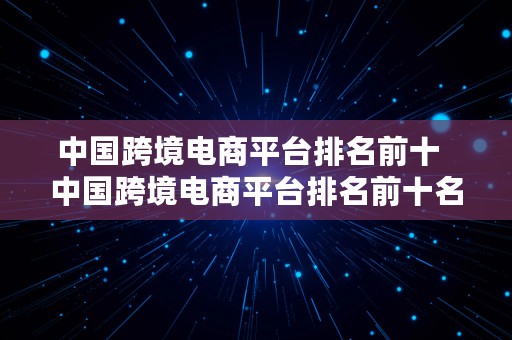 中国跨境电商平台排名前十 中国跨境电商平台排名前十名